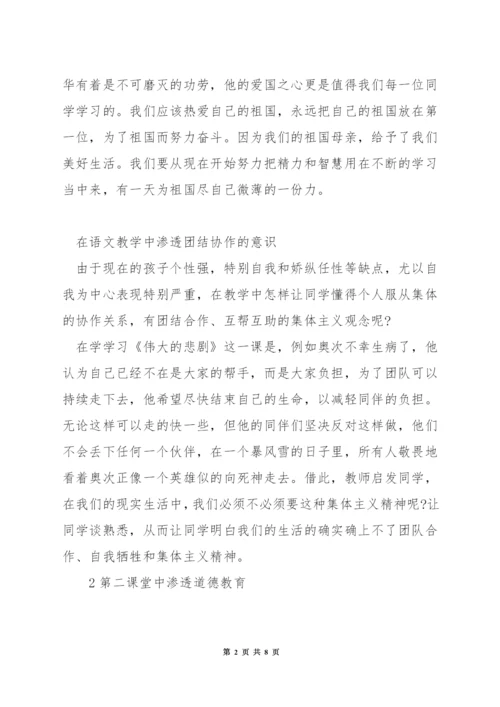 华有着是不可磨灭的功劳，他的爱国之心更是值得我们每一位同学学习的。我们应该热爱自己的祖国，永远把自己的祖国放在第一位，为了祖国而努力奋斗。因为我们的祖国母亲，给予了我们美好生活。我们要从现在开始努力把精力和智慧用在不断的学习当中来，有一天为祖国尽自己微薄的一份力。

在语文教学中渗透团结协作的意识

由于现在的孩子个性强，特别自我和娇纵任性等缺点，尤以自我为中心表现特别严重，在教学中怎样让同学懂得个人服从集体的协作关系，有团结合作、互帮互助的集体主义观念呢？

在学学习《伟大的悲剧》这一课是，例如奥次不幸生病了，他认为自己已经不在是大家的帮手，而是大家负担，为了团队可以持续走下去，他希望尽快结束自己的生命，以减轻同伴的负担。无论这样可以走的快一些，但他的同伴们坚决反对这样做，他们不会丢下任何一个伙伴，在一个暴风雪的日子里，所有人敬畏地看着奥次正像一个英雄似的向死神走去。借此，教师启发同学，在我们的现实生活中，我们必须不必须要这种集体主义精神呢?让同学谈熟悉，从而让同学明白我们的生活的确实确上不了团队合作、自我牺牲和集体主义精神。

2 第二课堂中渗透道德教育

第 2 页 共 8 页